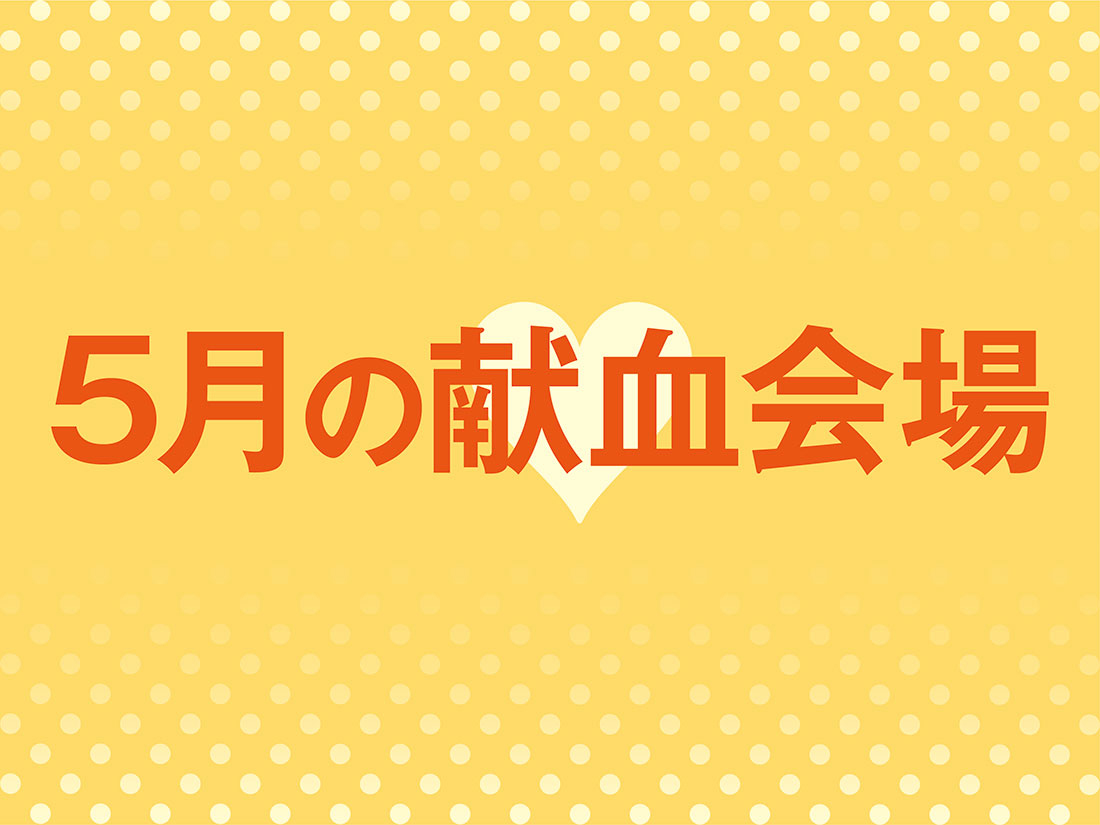 5月の献血会場